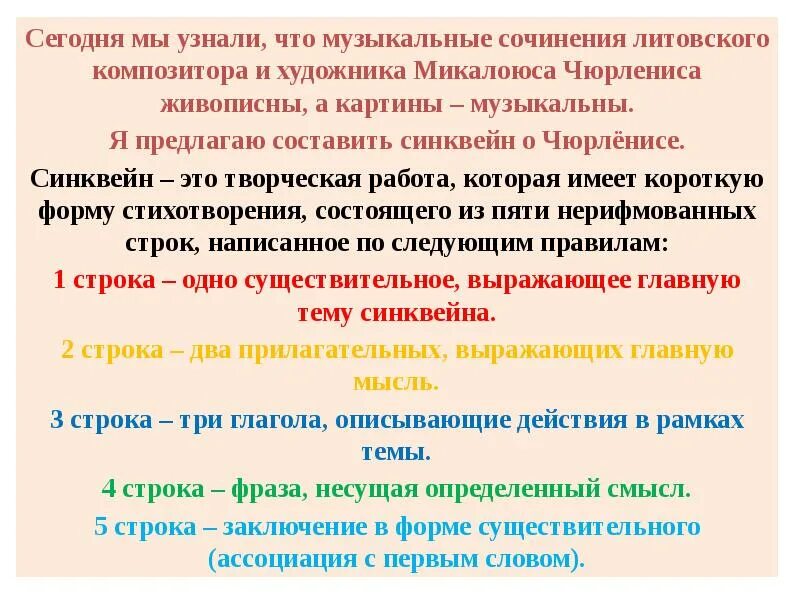 Сегодня мы узнали, что музыкальные сочинения литовского композитора и художника Микалоюса Чюрлениса живописны, а картины – музыкальны.

Я предлагаю составить синквейн о Чюрлёнисе.

Синквейн – это творческая работа, которая имеет короткую форму стихотворения, состоящего из пяти нерифмованных строк, написанное по следующим правилам:

1 строка – одно существительное, выражающее главную тему синквейна.

2 строка – два прилагательных, выражающих главную мысль.

3 строка – три глагола, описывающие действия в рамках темы.

4 строка – фраза, несущая определенный смысл.

5 строка – заключение в форме существительного (ассоциация с первым словом).